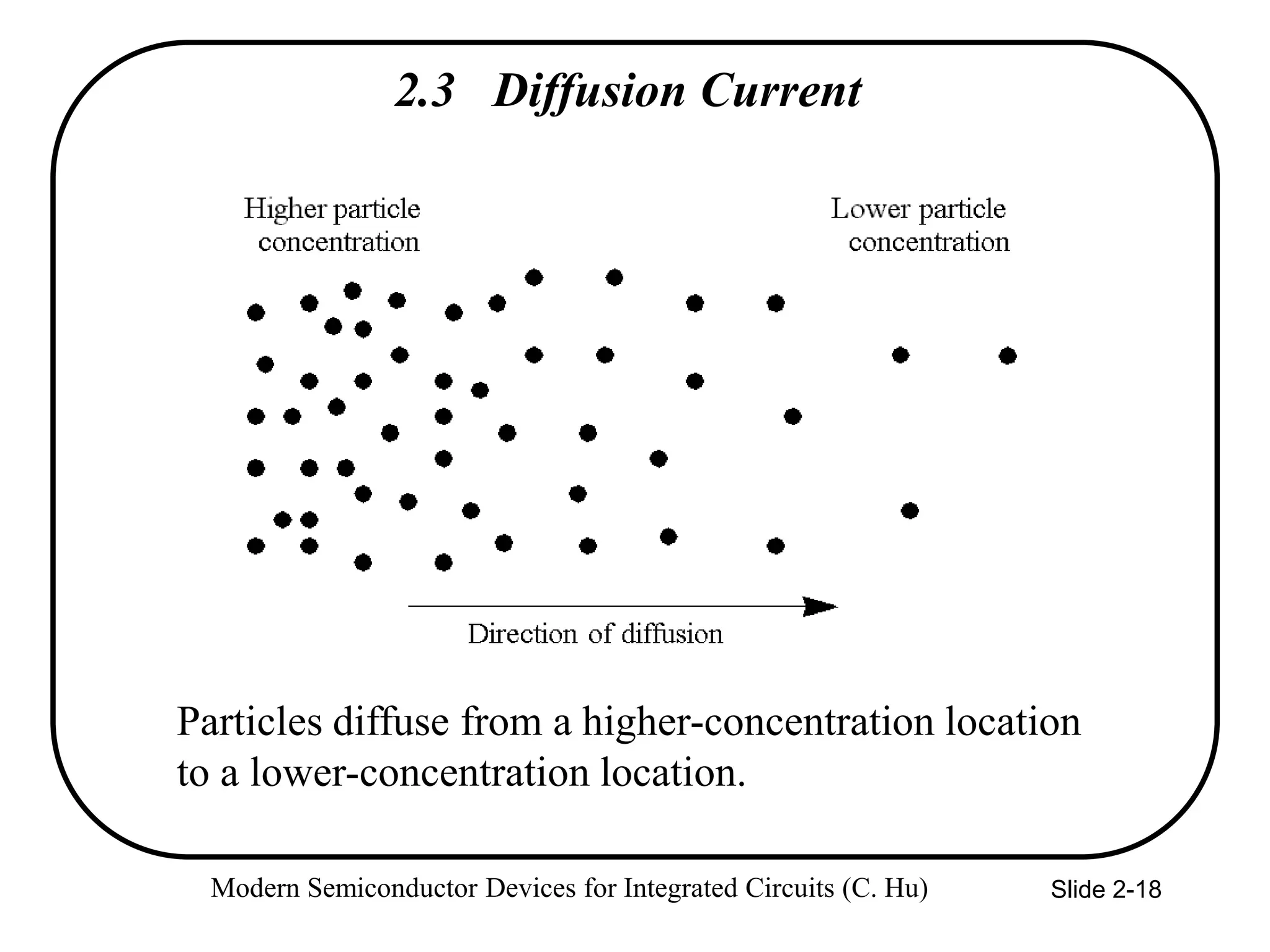 2.3 Diffusion Current

Higher particle concentration

Lower particle concentration

Direction of diffusion

Particles diffuse from a higher-concentration location to a lower-concentration location.

Modern Semiconductor Devices for Integrated Circuits (C. Hu)

Slide 2-18